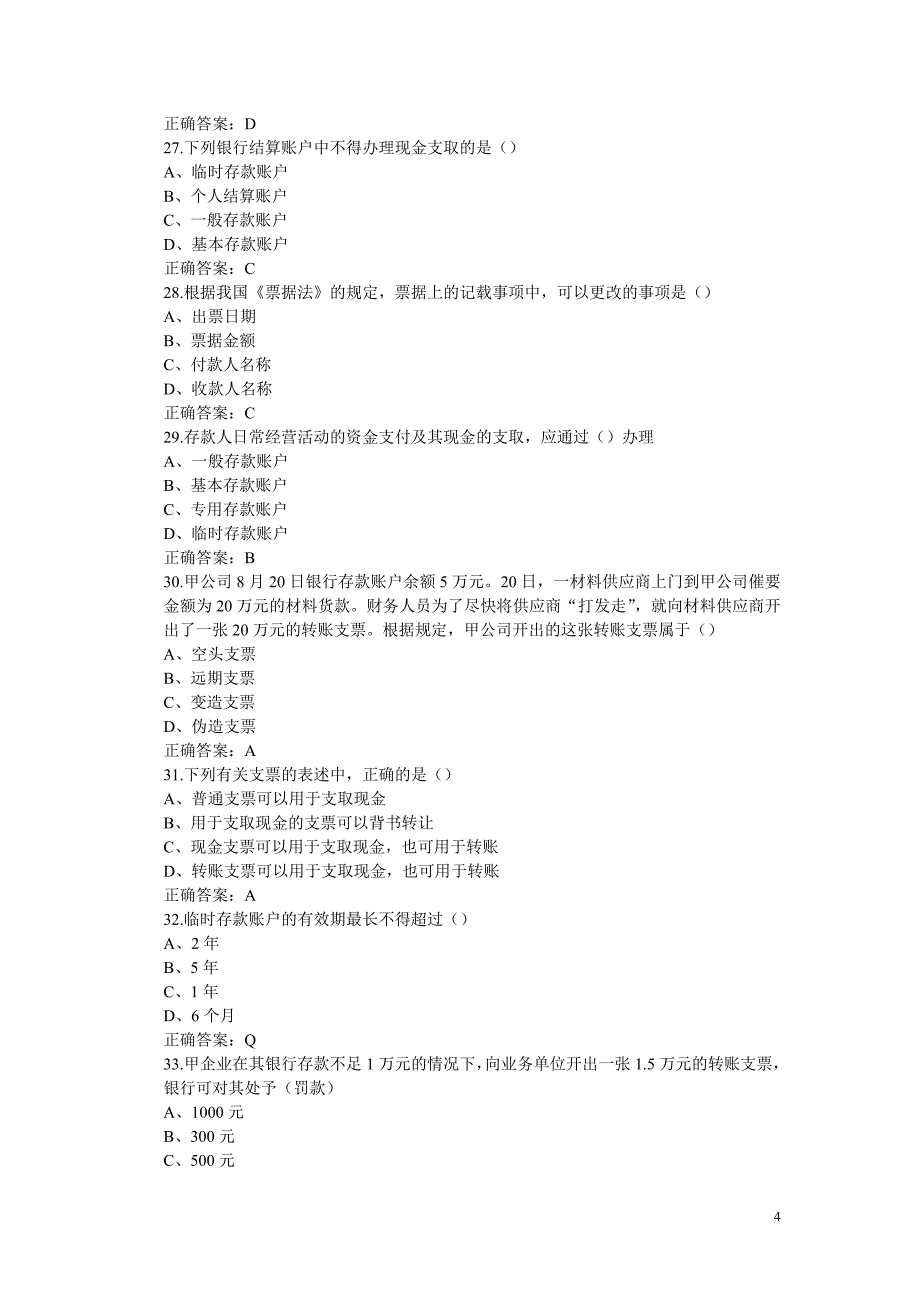 正确答案：D
27.下列银行结算账户中不得办理现金支取的是（）
A、临时存款账户
B、个人结算账户
C、一般存款账户
D、基本存款账户
正确答案：C
28.根据我国《票据法》的规定，票据上的记载事项中，可以更改的事项是（）
A、出票日期
B、票据金额
C、付款人名称
D、收款人名称
正确答案：C
29.存款人日常经营活动的资金支付及其现金的支取，应通过（）办理
A、一般存款账户
B、基本存款账户
C、专用存款账户
D、临时存款账户
正确答案：B
30.甲公司 8 月 20 日银行存款账户余额 5 万元。20 日，一材料供应商上门到甲公司催要金额为 20 万元的材料货款。财务人员为了尽快将供应商“打发走”，就向材料供应商开出了一张 20 万元的转账支票。根据规定，甲公司开出的这张转账支票属于（）
A、空头支票
B、远期支票
C、变造支票
D、伪造支票
正确答案：A
31.下列有关支票的表述中，正确的是（）
A、普通支票可以用于支取现金
B、用于支取现金的支票可以背书转让
C、现金支票可以用于支取现金，也可用于转账
D、转账支票可以用于支取现金，也可用于转账
正确答案：A
32.临时存款账户的有效期最长不得超过（）
A、2 年
B、5 年
C、1 年
D、6 个月
正确答案：Q
33.甲企业在其银行存款不足 1 万元的情况下，向业务单位开出一张 1.5 万元的转账支票，银行可对其处予（罚款）
A、1000 元
B、300 元
C、500 元

4